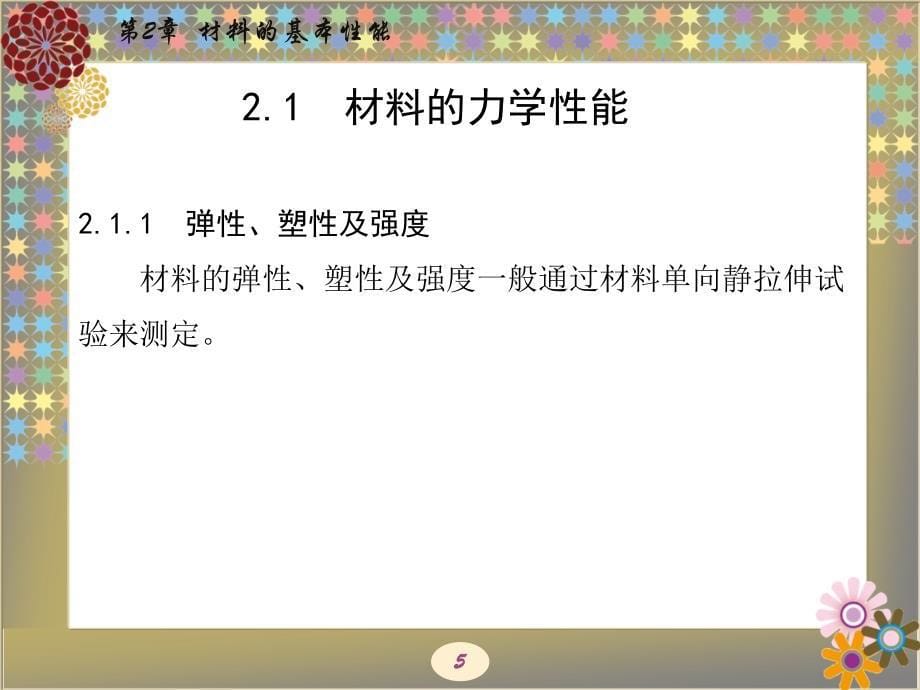 第2章 材料的基本性能

2.1 材料的力学性能

2.1.1 弹性、塑性及强度

材料的弹性、塑性及强度一般通过材料单向静拉伸试验来测定。

5